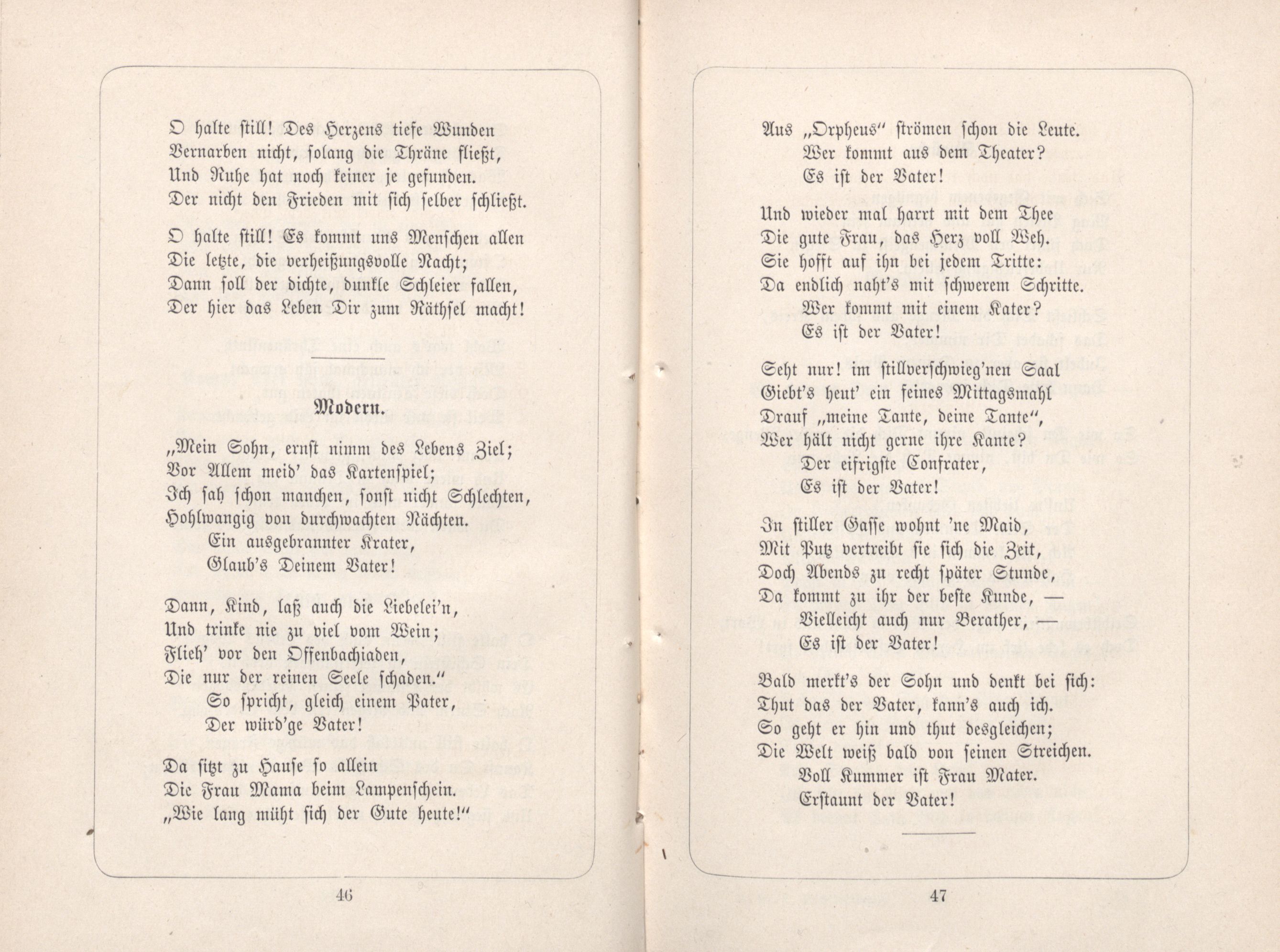 O halte still! Des Herzens tiefe Wunden
Vernarben nicht, solang die Thräne fließt,
Und Ruhe hat noch keiner je gefunden.
Der nicht den Frieden mit sich selber schließt.

O halte still! Es kommt uns Menschen allen
Die letzte, die verheißungsvolle Nacht;
Dann soll der dichte, dunkle Schleier fallen,
Der hier das Leben Dir zum Räthsel macht!

Modern.

„Mein Sohn, ernst nimm des Lebens Ziel;
Vor Allem meid' das Kartenspiel;
Ich sah schon manchen, sonst nicht Schlechten,
Hohlwangig von durchwachten Nächten.
Ein ausgebrannter Krater,
Glaub's Deinem Vater!

Dann, Kind, laß auch die Liebelei'n,
Und trinke nie zu viel vom Wein;
Flieh' vor den Offenbachiaden,
Die nur der reinen Seele schaden."
So spricht, gleich einem Pater,
Der würd'ge Vater!

Da sitzt zu Hause so allein
Die Frau Mama beim Lampenschein.
„Wie lang müht sich der Gute heute!"

46

Aus „Orpheus" strömen schon die Leute.
Wer kommt aus dem Theater?
Es ist der Vater!

Und wieder mal harrt mit dem Thee
Die gute Frau, das Herz voll Weh.
Sie hofft auf ihn bei jedem Tritte:
Da endlich naht's mit schwerem Schritte.
Wer kommt mit einem Kater?
Es ist der Vater!

Seht nur! im stillverschwieg'nen Saal
Giebt's heut' ein feines Mittagsmahl
Drauf „meine Tante, deine Tante",
Wer hält nicht gerne ihre Kante?
Der eifrigste Confrater,
Es ist der Vater!

In stiller Gasse wohnt 'ne Maid,
Mit Putz vertreibt sie sich die Zeit,
Doch Abends zu recht später Stunde,
Da kommt zu ihr der beste Kunde, —
Vielleicht auch nur Berather, —
Es ist der Vater!

Bald merkt's der Sohn und denkt bei sich:
Thut das der Vater, kann's auch ich.
So geht er hin und thut desgleichen;
Die Welt weiß bald von seinen Streichen.
Voll Kummer ist Frau Mater.
Erstaunt der Vater!

47